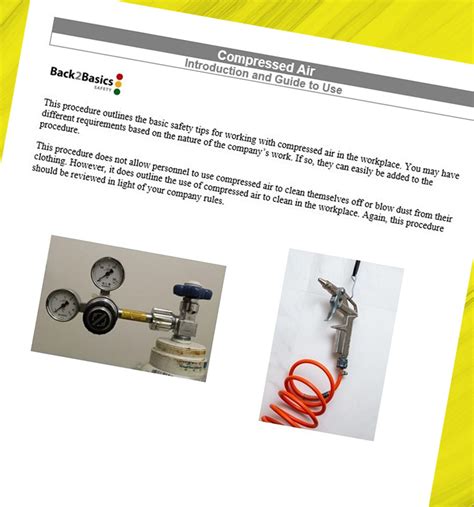 Compressed Air
Introduction and Guide to Use

Back2Basics
SAFETY

This procedure outlines the basic safety tips for working with compressed air in the workplace. You may have different requirements based on the nature of the company's work. If so, they can easily be added to the procedure.

This procedure does not allow personnel to use compressed air to clean themselves off or blow dust from their clothing. However, it does outline the use of compressed air to clean in the workplace. Again, this procedure should be reviewed in light of your company rules.